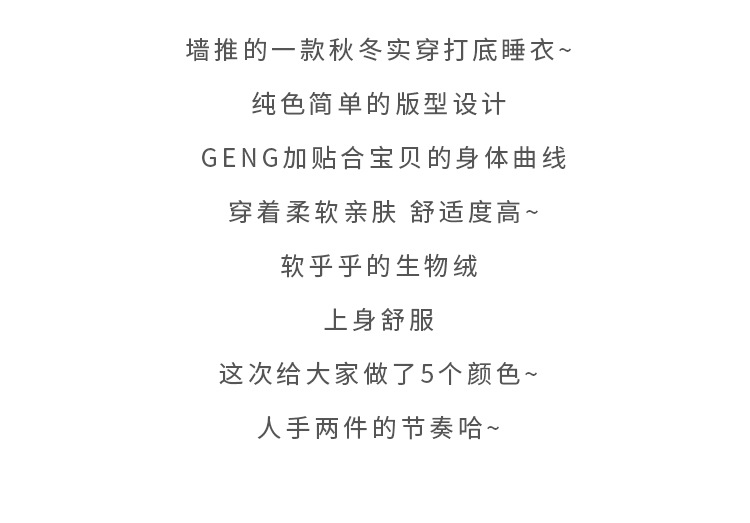 墙推的一款秋冬实穿打底睡衣~

纯色简单的版型设计

GENG加贴合宝贝的身体曲线

穿着柔软亲肤 舒适度高~

软乎乎的生物绒

上身舒服

这次给大家做了5个颜色~

人手两件的节奏哈~